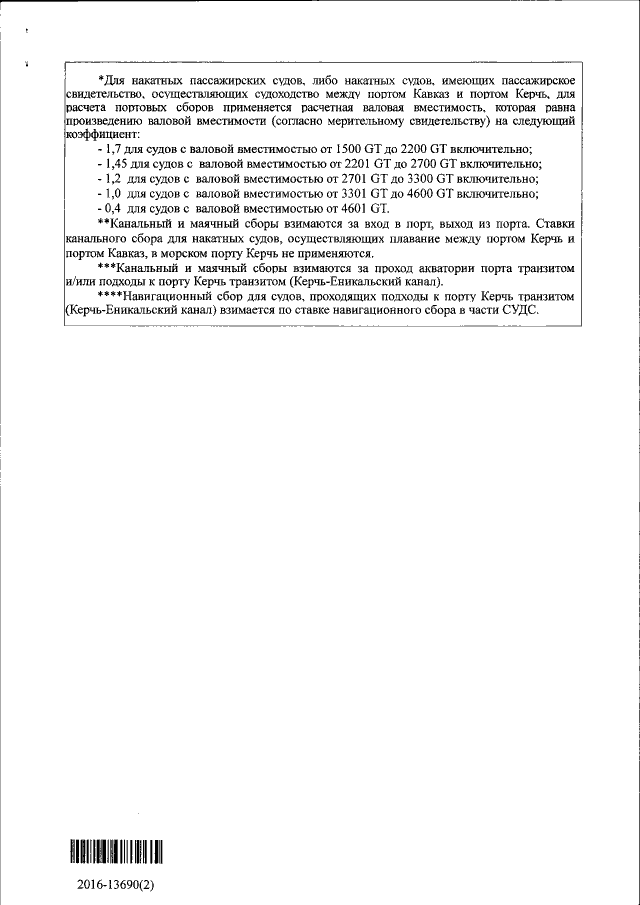 *Для накатных пассажирских судов, либо накатных судов, имеющих пассажирское свидетельство, осуществляющих судоходство между портом Кавказ и портом Керчь, для расчета портовых сборов применяется расчетная валовая вместимость, которая равна произведению валовой вместимости (согласно мерительному свидетельству) на следующий коэффициент:

- 1,7 для судов с валовой вместимостью от 1500 GT до 2200 GT включительно;
- 1,45 для судов с валовой вместимостью от 2201 GT до 2700 GT включительно;
- 1,2 для судов с валовой вместимостью от 2701 GT до 3300 GT включительно;
- 1,0 для судов с валовой вместимостью от 3301 GT до 4600 GT включительно;
- 0,4 для судов с валовой вместимостью от 4601 GT.

**Канальный и маячный сборы взимаются за вход в порт, выход из порта. Ставки канального сбора для накатных судов, осуществляющих плавание между портом Керчь и портом Кавказ, в морском порту Керчь не применяются.

***Канальный и маячный сборы взимаются за проход акватории порта транзитом и/или подходы к порту Керчь транзитом (Керчь-Еникальский канал).

****Навигационный сбор для судов, проходящих подходы к порту Керчь транзитом (Керчь-Еникальский канал) взимается по ставке навигационного сбора в части СУДС.

2016-13690(2)